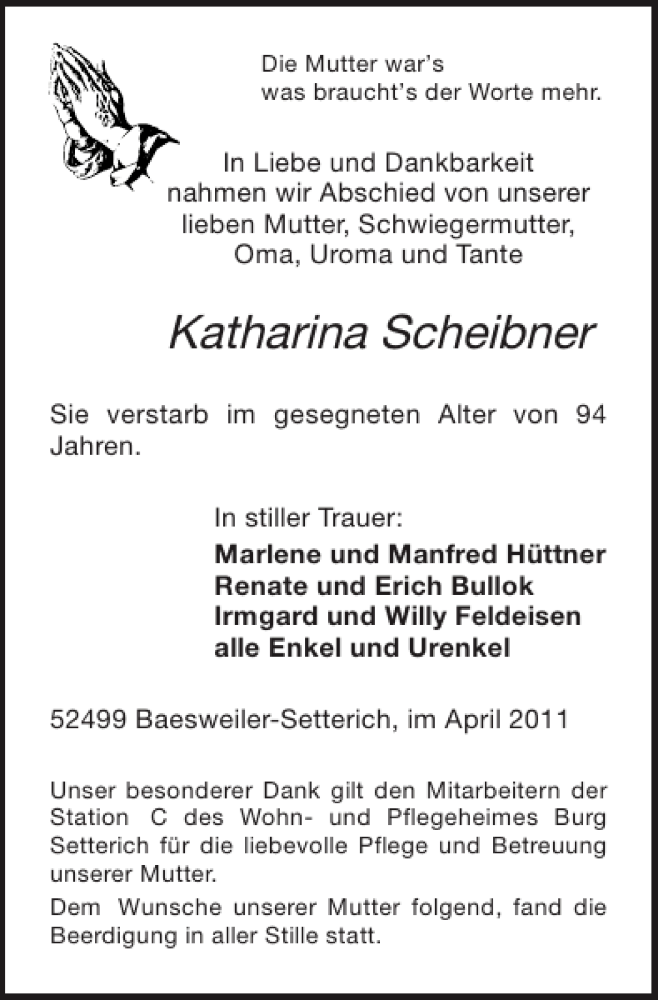 Die Mutter war's
was braucht's der Worte mehr.

In Liebe und Dankbarkeit nahmen wir Abschied von unserer lieben Mutter, Schwiegermutter, Oma, Uroma und Tante

Katharina Scheibner

Sie verstarb im gesegneten Alter von 94 Jahren.

In stiller Trauer:
Marlene und Manfred Hüttner
Renate und Erich Bullok
Irmgard und Willy Feldeisen
alle Enkel und Urenkel

52499 Baesweiler-Setterich, im April 2011

Unser besonderer Dank gilt den Mitarbeitern der Station C des Wohn- und Pflegeheimes Burg Setterich für die liebevolle Pflege und Betreuung unserer Mutter.

Dem Wunsche unserer Mutter folgend, fand die Beerdigung in aller Stille statt.